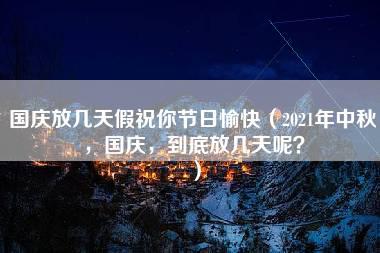 国庆放几天假祝你节日愉快（2021年中秋，国庆，到底放几天呢？）